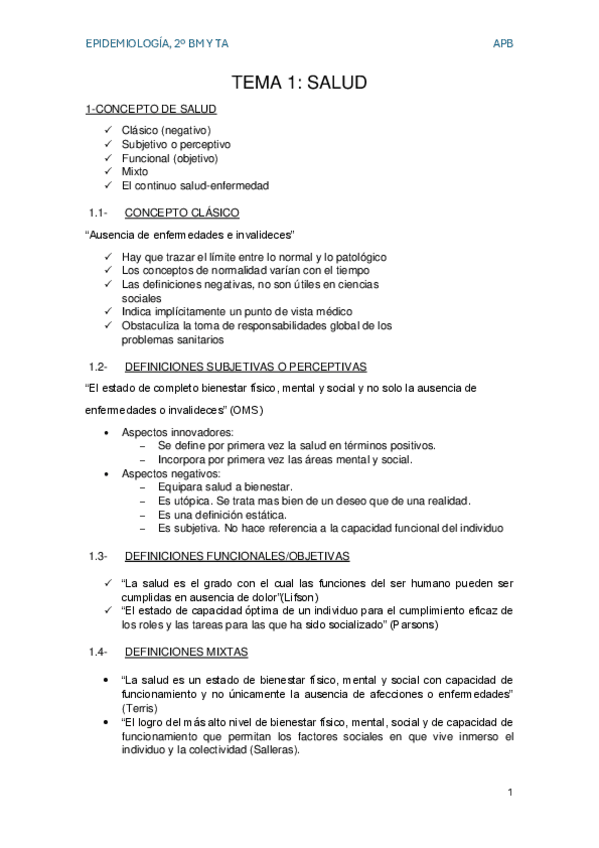 EPIDEMIOLOGÍA, 2º BM Y TA

APB

TEMA 1: SALUD

1-CONCEPTO DE SALUD

✓ Clásico (negativo)
✓ Subjetivo o perceptivo
✓ Funcional (objetivo)
✓ Mixto
✓ El continuo salud-enfermedad

1.1- CONCEPTO CLÁSICO

"Ausencia de enfermedades e invalideces"

✓ Hay que trazar el límite entre lo normal y lo patológico
✓ Los conceptos de normalidad varían con el tiempo
✓ Las definiciones negativas, no son útiles en ciencias sociales
✓ Indica implícitamente un punto de vista médico
✓ Obstaculiza la toma de responsabilidades global de los problemas sanitarios

1.2- DEFINICIONES SUBJETIVAS O PERCEPTIVAS

"El estado de completo bienestar físico, mental y social y no solo la ausencia de enfermedades o invalideces" (OMS)

• Aspectos innovadores:
– Se define por primera vez la salud en términos positivos.
– Incorpora por primera vez las áreas mental y social.
• Aspectos negativos:
– Equipara salud a bienestar.
– Es utópica. Se trata mas bien de un deseo que de una realidad.
– Es una definición estática.
– Es subjetiva. No hace referencia a la capacidad funcional del individuo

1.3- DEFINICIONES FUNCIONALES/OBJETIVAS

✓ "La salud es el grado con el cual las funciones del ser humano pueden ser cumplidas en ausencia de dolor"(Lifson)
✓ "El estado de capacidad óptima de un individuo para el cumplimiento eficaz de los roles y las tareas para las que ha sido socializado" (Parsons)

1.4- DEFINICIONES MIXTAS

• "La salud es un estado de bienestar físico, mental y social con capacidad de funcionamiento y no únicamente la ausencia de afecciones o enfermedades" (Terris)
• "El logro del más alto nivel de bienestar físico, mental, social y de capacidad de funcionamiento que permitan los factores sociales en que vive inmerso el individuo y la colectividad (Salleras).

1